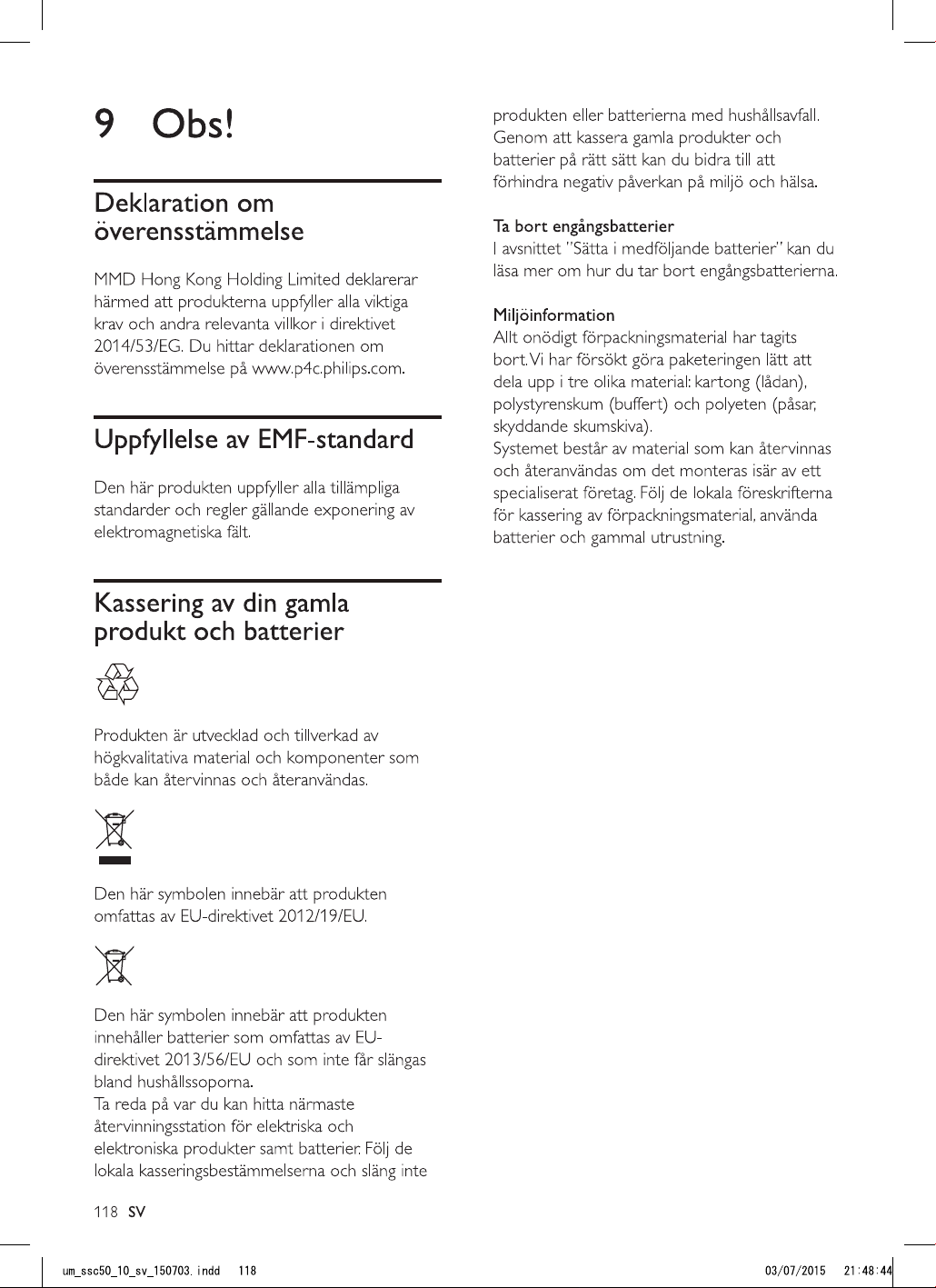 9 Obs!

Deklaration om överensstämmelse

MMD Hong Kong Holding Limited deklarerar härmed att produkterna uppfyller alla viktiga krav och andra relevanta villkor i direktivet 2014/53/EG. Du hittar deklarationen om överensstämmelse på www.p4c.philips.com.

Uppfyllelse av EMF-standard

Den här produkten uppfyller alla tillämpliga standarder och regler gällande exponering av elektromagnetiska fält.

Kassering av din gamla produkt och batterier

Produkten är utvecklad och tillverkad av högkvalitativa material och komponenter som både kan återvinnas och återanvändas.

Den här symbolen innebär att produkten omfattas av EU-direktivet 2012/19/EU.

Den här symbolen innebär att produkten innehåller batterier som omfattas av EU-direktivet 2013/56/EU och som inte får slängas bland hushållssoporna.
Ta reda på var du kan hitta närmaste återvinningsstation för elektriska och elektroniska produkter samt batterier. Följ de lokala kasseringsbestämmelserna och släng inte produkten eller batterierna med hushållsavfall. Genom att kassera gamla produkter och batterier på rätt sätt kan du bidra till att förhindra negativ påverkan på miljö och hälsa.

Ta bort engångsbatterier
I avsnittet "Sätta i medföljande batterier" kan du läsa mer om hur du tar bort engångsbatterierna.

Miljöinformation
Allt onödigt förpackningsmaterial har tagits bort. Vi har försökt göra paketeringen lätt att dela upp i tre olika material: kartong (lådan), polystyrenskum (buffert) och polyeten (påsar, skyddande skumskiva).
Systemet består av material som kan återvinnas och återanvändas om det monteras isär av ett specialiserat företag. Följ de lokala föreskrifterna för kassering av förpackningsmaterial, använda batterier och gammal utrustning.

118 SV

um_ssc50_10_sv_150703.indd 118 03/07/2015 21:48:44